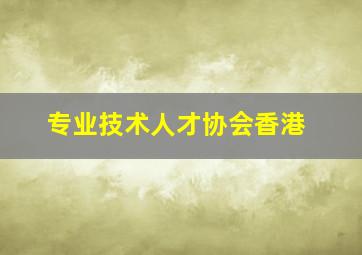 专业技术人才协会香港